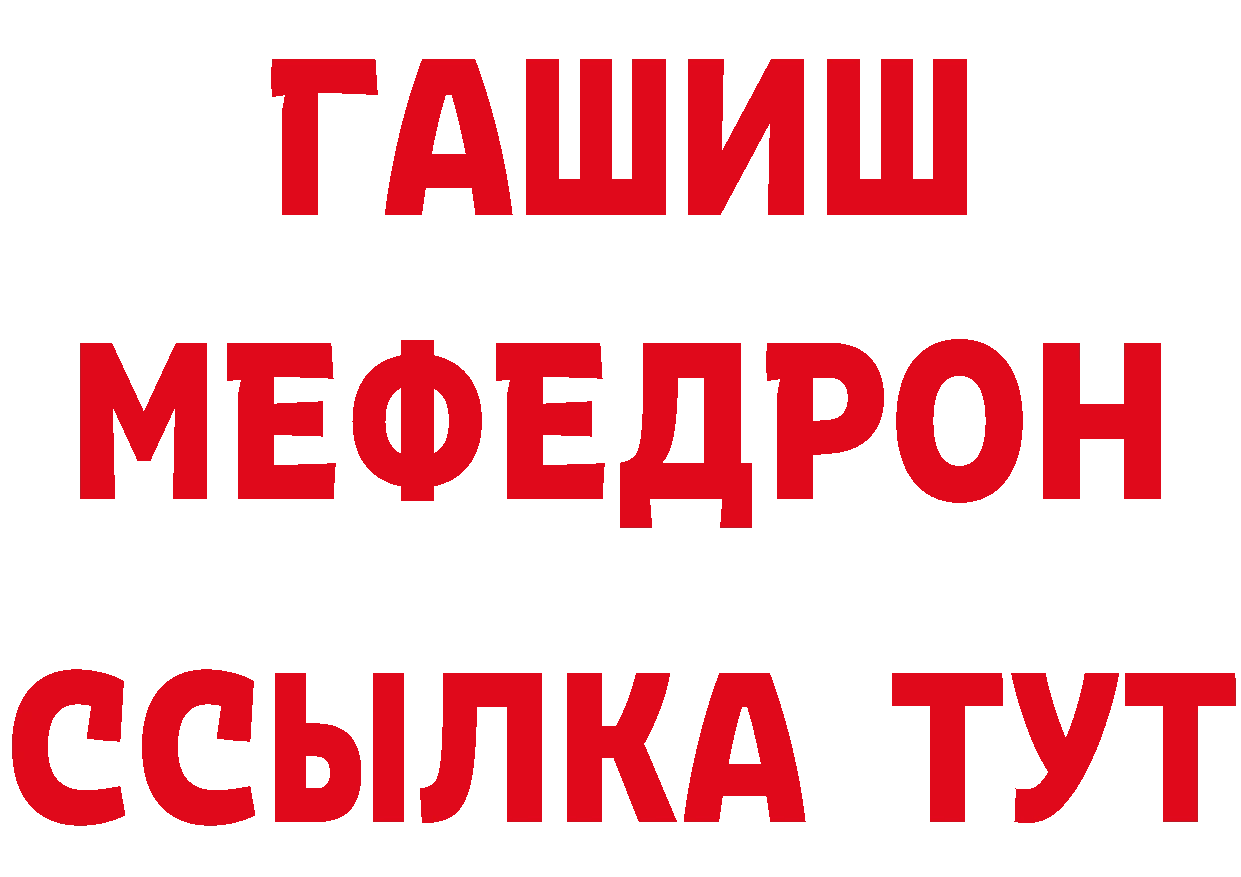 ГАШИШ
МЕФЕДРОН
ССЫЛКА ТУТ